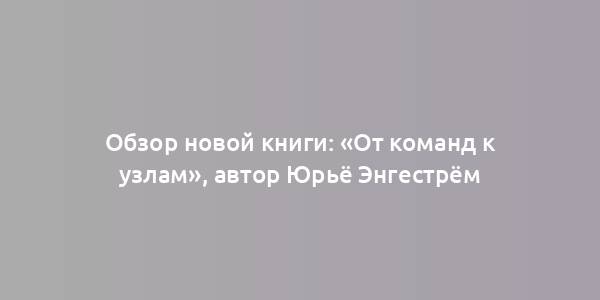 Обзор новой книги: «От команд к узлам», автор Юрьё Энгестрём